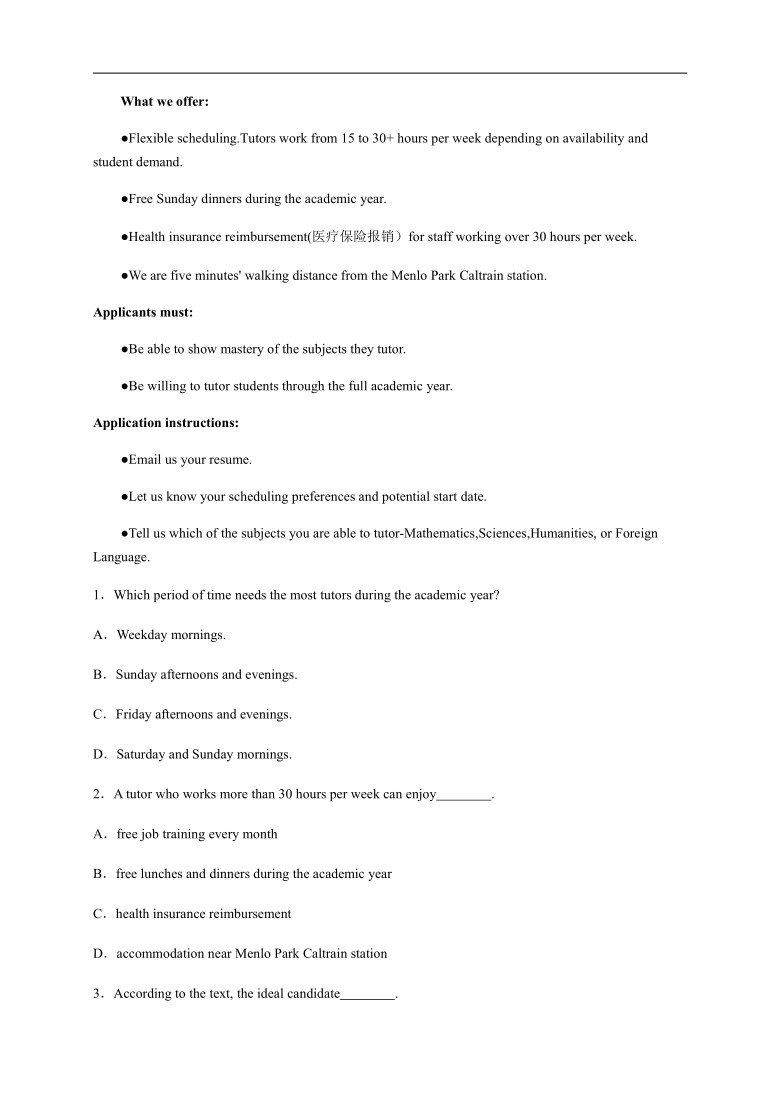 **What we offer:**

●Flexible scheduling.Tutors work from 15 to 30+ hours per week depending on availability and student demand.

●Free Sunday dinners during the academic year.

●Health insurance reimbursement(医疗保险报销）for staff working over 30 hours per week.

●We are five minutes' walking distance from the Menlo Park Caltrain station.

**Applicants must:**

●Be able to show mastery of the subjects they tutor.

●Be willing to tutor students through the full academic year.

**Application instructions:**

●Email us your resume.

●Let us know your scheduling preferences and potential start date.

●Tell us which of the subjects you are able to tutor-Mathematics,Sciences,Humanities, or Foreign Language.

1．Which period of time needs the most tutors during the academic year?

A．Weekday mornings.

B．Sunday afternoons and evenings.

C．Friday afternoons and evenings.

D．Saturday and Sunday mornings.

2．A tutor who works more than 30 hours per week can enjoy________.

A．free job training every month

B．free lunches and dinners during the academic year

C．health insurance reimbursement

D．accommodation near Menlo Park Caltrain station

3．According to the text, the ideal candidate________.